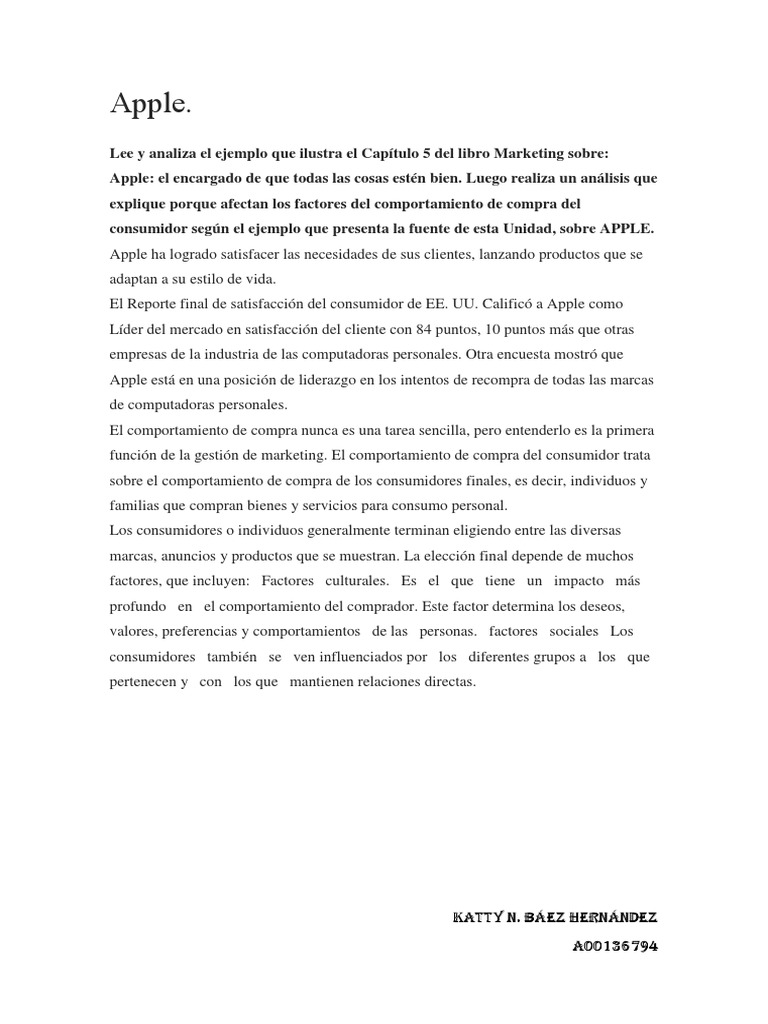 Apple.

Lee y analiza el ejemplo que ilustra el Capítulo 5 del libro Marketing sobre: Apple: el encargado de que todas las cosas estén bien. Luego realiza un análisis que explique porque afectan los factores del comportamiento de compra del consumidor según el ejemplo que presenta la fuente de esta Unidad, sobre APPLE.
Apple ha logrado satisfacer las necesidades de sus clientes, lanzando productos que se adaptan a su estilo de vida.
El Reporte final de satisfacción del consumidor de EE. UU. Calificó a Apple como Líder del mercado en satisfacción del cliente con 84 puntos, 10 puntos más que otras empresas de la industria de las computadoras personales. Otra encuesta mostró que Apple está en una posición de liderazgo en los intentos de recompra de todas las marcas de computadoras personales.
El comportamiento de compra nunca es una tarea sencilla, pero entenderlo es la primera función de la gestión de marketing. El comportamiento de compra del consumidor trata sobre el comportamiento de compra de los consumidores finales, es decir, individuos y familias que compran bienes y servicios para consumo personal.
Los consumidores o individuos generalmente terminan eligiendo entre las diversas marcas, anuncios y productos que se muestran. La elección final depende de muchos factores, que incluyen: Factores culturales. Es el que tiene un impacto más profundo en el comportamiento del comprador. Este factor determina los deseos, valores, preferencias y comportamientos de las personas. factores sociales Los consumidores también se ven influenciados por los diferentes grupos a los que pertenecen y con los que mantienen relaciones directas.

KATTY N. BÁEZ HERNÁNDEZ
A00136794